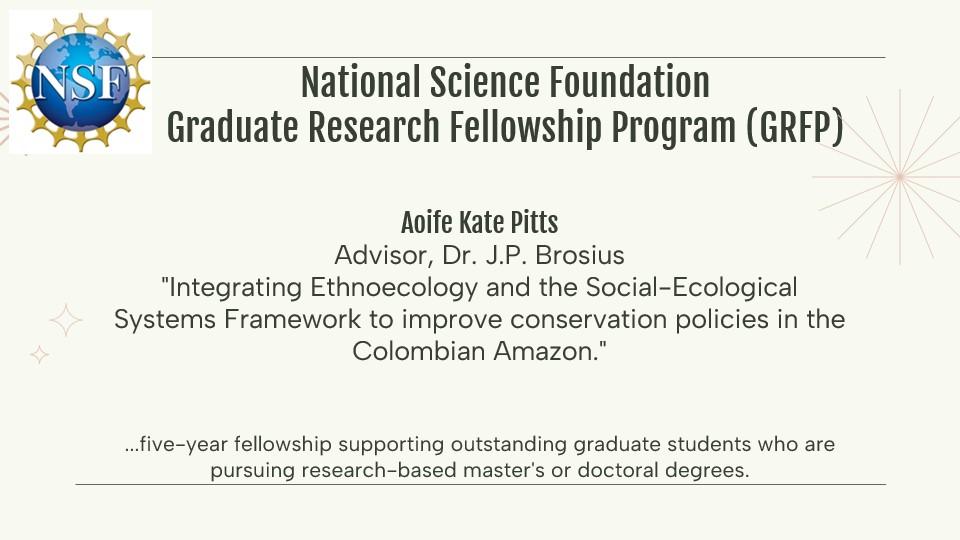 NSF

National Science Foundation
Graduate Research Fellowship Program (GRFP)

Aoife Kate Pitts
Advisor, Dr. J.P. Brosius
"Integrating Ethnoecology and the Social-Ecological Systems Framework to improve conservation policies in the Colombian Amazon."

...five-year fellowship supporting outstanding graduate students who are pursuing research-based master's or doctoral degrees.